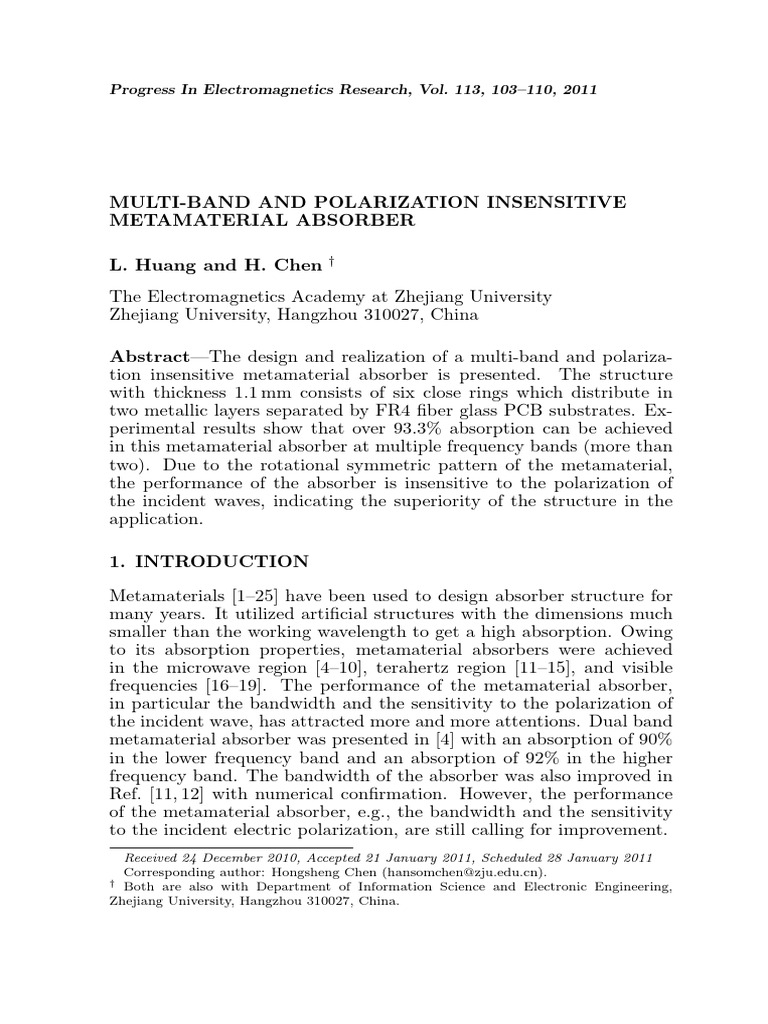 Progress In Electromagnetics Research, Vol. 113, 103–110, 2011

MULTI-BAND AND POLARIZATION INSENSITIVE METAMATERIAL ABSORBER

L. Huang and H. Chen $^\dagger$

The Electromagnetics Academy at Zhejiang University
Zhejiang University, Hangzhou 310027, China

Abstract—The design and realization of a multi-band and polarization insensitive metamaterial absorber is presented. The structure with thickness 1.1 mm consists of six close rings which distribute in two metallic layers separated by FR4 fiber glass PCB substrates. Experimental results show that over 93.3% absorption can be achieved in this metamaterial absorber at multiple frequency bands (more than two). Due to the rotational symmetric pattern of the metamaterial, the performance of the absorber is insensitive to the polarization of the incident waves, indicating the superiority of the structure in the application.

1. INTRODUCTION

Metamaterials [1–25] have been used to design absorber structure for many years. It utilized artificial structures with the dimensions much smaller than the working wavelength to get a high absorption. Owing to its absorption properties, metamaterial absorbers were achieved in the microwave region [4–10], terahertz region [11–15], and visible frequencies [16–19]. The performance of the metamaterial absorber, in particular the bandwidth and the sensitivity to the polarization of the incident wave, has attracted more and more attentions. Dual band metamaterial absorber was presented in [4] with an absorption of 90% in the lower frequency band and an absorption of 92% in the higher frequency band. The bandwidth of the absorber was also improved in Ref. [11, 12] with numerical confirmation. However, the performance of the metamaterial absorber, e.g., the bandwidth and the sensitivity to the incident electric polarization, are still calling for improvement.

Received 24 December 2010, Accepted 21 January 2011, Scheduled 28 January 2011
Corresponding author: Hongsheng Chen (hansomchen@zju.edu.cn).
$^\dagger$ Both are also with Department of Information Science and Electronic Engineering, Zhejiang University, Hangzhou 310027, China.